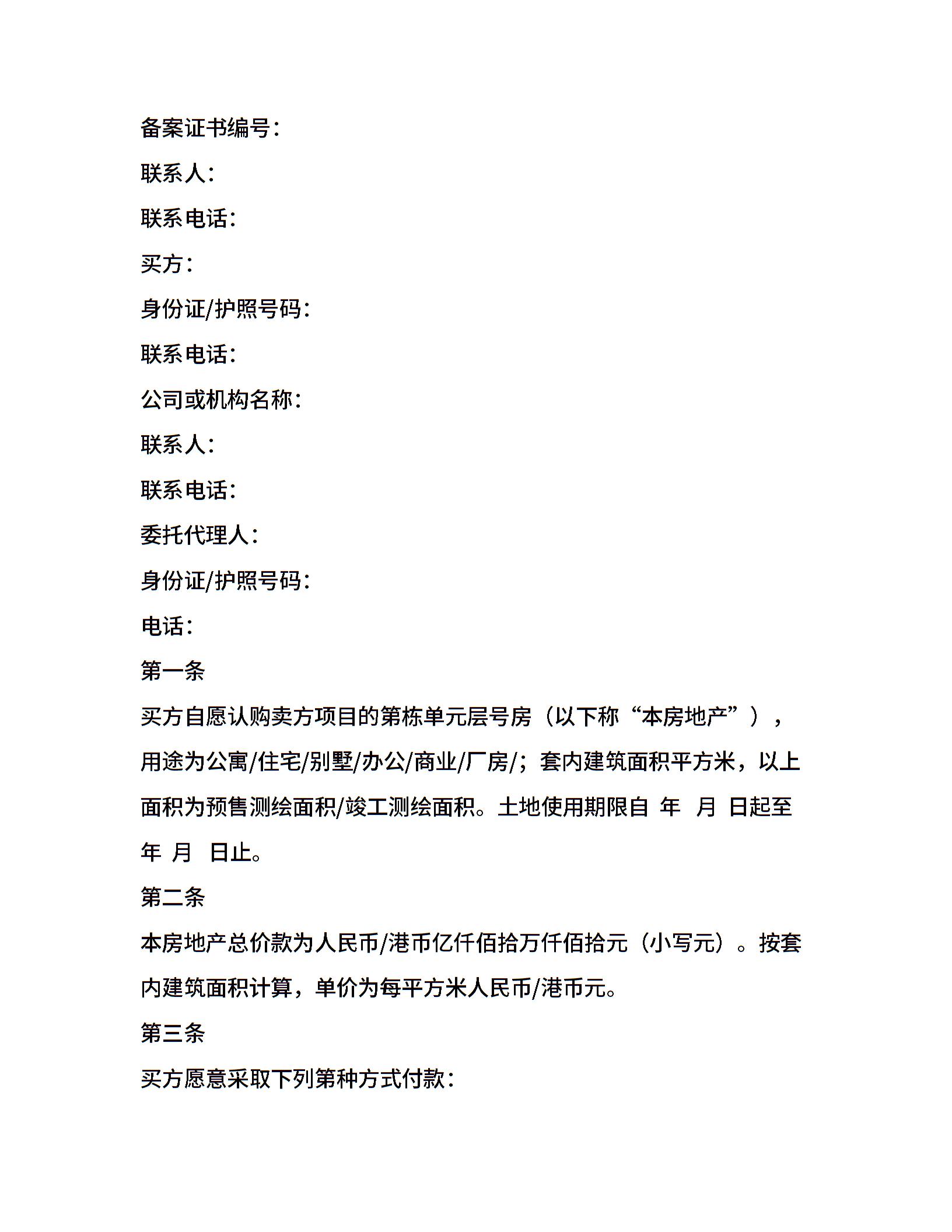 备案证书编号：

联系人：

联系电话：

买方：

身份证/护照号码：

联系电话：

公司或机构名称：

联系人：

联系电话：

委托代理人：

身份证/护照号码：

电话：

第一条

买方自愿认购卖方项目的第栋单元层号房（以下称“本房地产”），用途为公寓/住宅/别墅/办公/商业/厂房/；套内建筑面积平方米，以上面积为预售测绘面积/竣工测绘面积。土地使用期限自 年 月 日起至 年 月 日止。

第二条

本房地产总价款为人民币/港币亿仟佰拾万仟佰拾元（小写元）。按套内建筑面积计算，单价为每平方米人民币/港币元。

第三条

买方愿意采取下列第种方式付款：